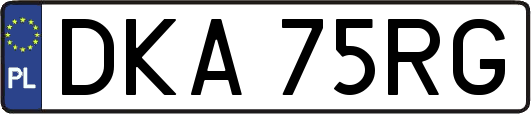 PL

DKA 75RG